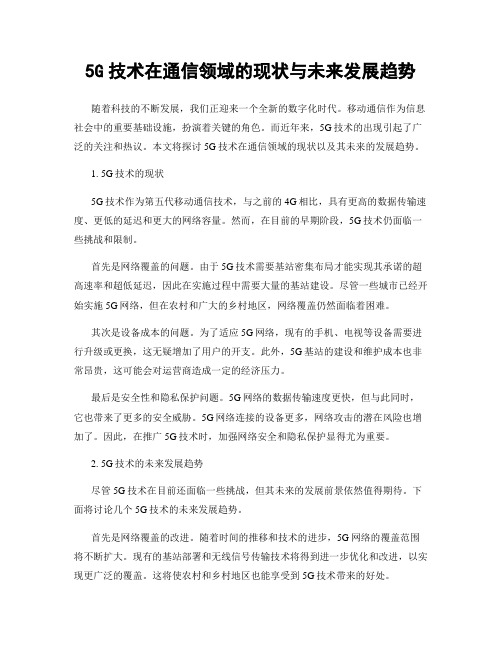 5G 技术在通信领域的现状与未来发展趋势

随着科技的不断发展，我们正迎来一个全新的数字化时代。移动通信作为信息社会中的重要基础设施，扮演着关键的角色。而近年来，5G 技术的出现引起了广泛的关注和热议。本文将探讨 5G 技术在通信领域的现状以及其未来的发展趋势。

1. 5G 技术的现状

5G 技术作为第五代移动通信技术，与之前的 4G 相比，具有更高的数据传输速度、更低的延迟和更大的网络容量。然而，在目前的早期阶段，5G 技术仍面临一些挑战和限制。

首先是网络覆盖的问题。由于 5G 技术需要基站密集布局才能实现其承诺的超高速率和超低延迟，因此在实施过程中需要大量的基站建设。尽管一些城市已经开始实施 5G 网络，但在农村和广大的乡村地区，网络覆盖仍然面临着困难。

其次是设备成本的问题。为了适应 5G 网络，现有的手机、电视等设备需要进行升级或更换，这无疑增加了用户的开支。此外，5G 基站的建设和维护成本也非常昂贵，这可能会对运营商造成一定的经济压力。

最后是安全性和隐私保护问题。5G 网络的数据传输速度更快，但与此同时，它也带来了更多的安全威胁。5G 网络连接的设备更多，网络攻击的潜在风险也增加了。因此，在推广 5G 技术时，加强网络安全和隐私保护显得尤为重要。

2. 5G 技术的未来发展趋势

尽管 5G 技术在目前还面临一些挑战，但其未来的发展前景依然值得期待。下面将讨论几个 5G 技术的未来发展趋势。

首先是网络覆盖的改进。随着时间的推移和技术的进步，5G 网络的覆盖范围将不断扩大。现有的基站部署和无线信号传输技术将得到进一步优化和改进，以实现更广泛的覆盖。这将使农村和乡村地区也能享受到 5G 技术带来的好处。